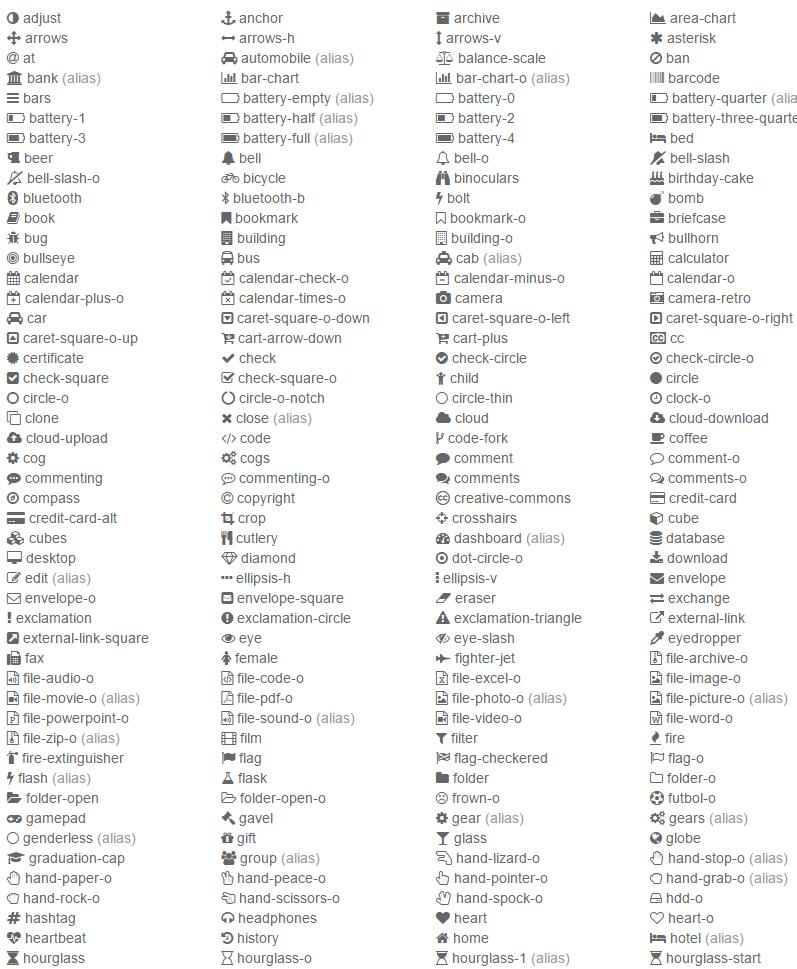 adjust
arrows
at
bank (alias)
bars
battery-1
battery-3
beer
bell-slash-o
bluetooth
book
bug
bullseye
calendar
calendar-plus-o
car
caret-square-o-up
certificate
check-square
circle-o
clone
cloud-upload
cog
commenting
compass
credit-card-alt
cubes
desktop
edit (alias)
envelope-o
exclamation
external-link-square
fax
file-audio-o
file-movie-o (alias)
file-powerpoint-o
file-zip-o (alias)
fire-extinguisher
flash (alias)
folder-open
gamepad
genderless (alias)
graduation-cap
hand-paper-o
hand-rock-o
hashtag
heartbeat
hourglass

anchor
arrows-h
automobile (alias)
bar-chart
battery-empty (alias)
battery-half (alias)
battery-full (alias)
bell
bicycle
bluetooth-b
bookmark
building
bus
calendar-check-o
calendar-times-o
caret-square-o-down
cart-arrow-down
check
check-square-o
circle-o-notch
close (alias)
code
cogs
commenting-o
copyright
crop
cutlery
diamond
ellipsis-h
envelope-square
exclamation-circle
eye
female
file-code-o
file-pdf-o
file-sound-o (alias)
film
flag
flask
folder-open-o
gavel
gift
group (alias)
hand-peace-o
hand-scissors-o
headphones
history
hourglass-o

archive
arrows-v
balance-scale
bar-chart-o (alias)
battery-0
battery-2
battery-4
bell-o
binoculars
bolt
bookmark-o
building-o
cab (alias)
calendar-minus-o
camera
caret-square-o-left
cart-plus
check-circle
child
circle-thin
cloud
code-fork
comment
comments
creative-commons
crosshairs
dashboard (alias)
dot-circle-o
ellipsis-v
eraser
exclamation-triangle
eye-slash
fighter-jet
file-excel-o
file-photo-o (alias)
file-video-o
filter
flag-checkered
folder
frown-o
gear (alias)
glass
hand-lizard-o
hand-pointer-o
hand-spock-o
heart
home
hourglass-1 (alias)

area-chart
asterisk
ban
barcode
battery-quarter (alia
battery-three-quarte
bed
bell-slash
birthday-cake
bomb
briefcase
bullhorn
calculator
calendar-o
camera-retro
caret-square-o-right
cc
check-circle-o
circle
clock-o
cloud-download
coffee
comment-o
comments-o
credit-card
cube
database
download
envelope
exchange
external-link
eyedropper
file-archive-o
file-image-o
file-picture-o (alias)
file-word-o
fire
flag-o
folder-o
futbol-o
gears (alias)
globe
hand-stop-o (alias)
hand-grab-o (alias)
hdd-o
heart-o
hotel (alias)
hourglass-start